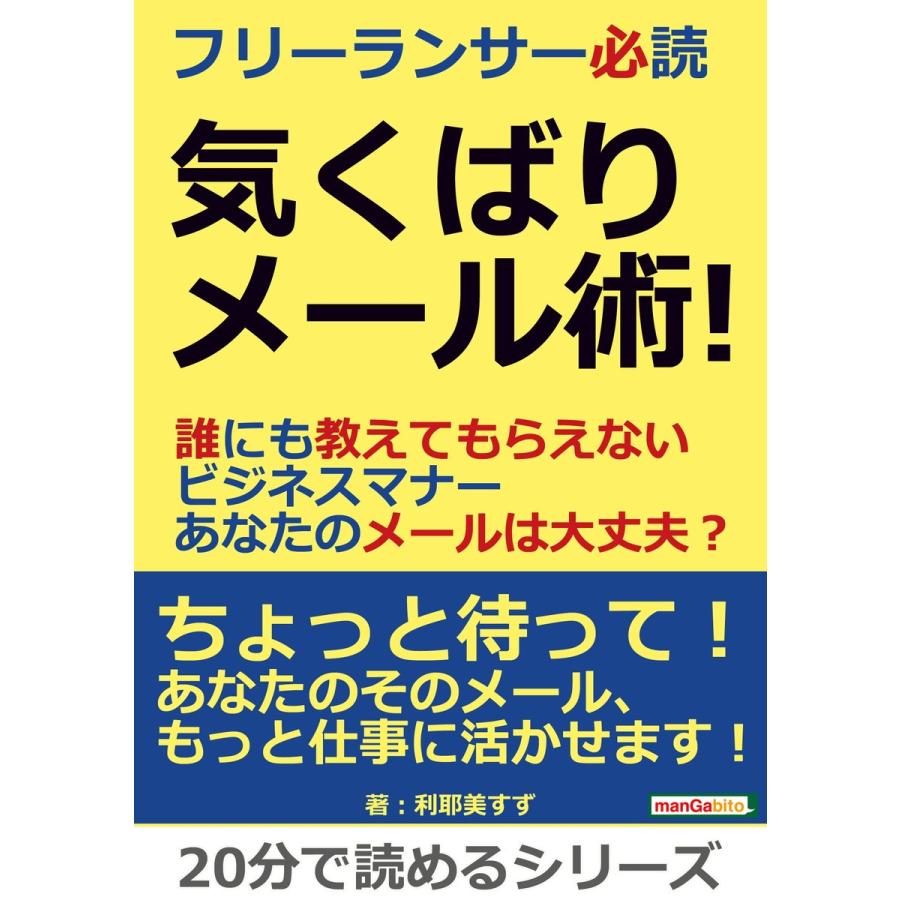 フリーランサー必読

気くばり
メール術!

誰にも教えてもらえない
ビジネスマナー
あなたのメールは大丈夫？

ちょっと待って！
あなたのそのメール、
もっと仕事に活かせます！

著：利耶美すず

manGabito

20分で読めるシリーズ